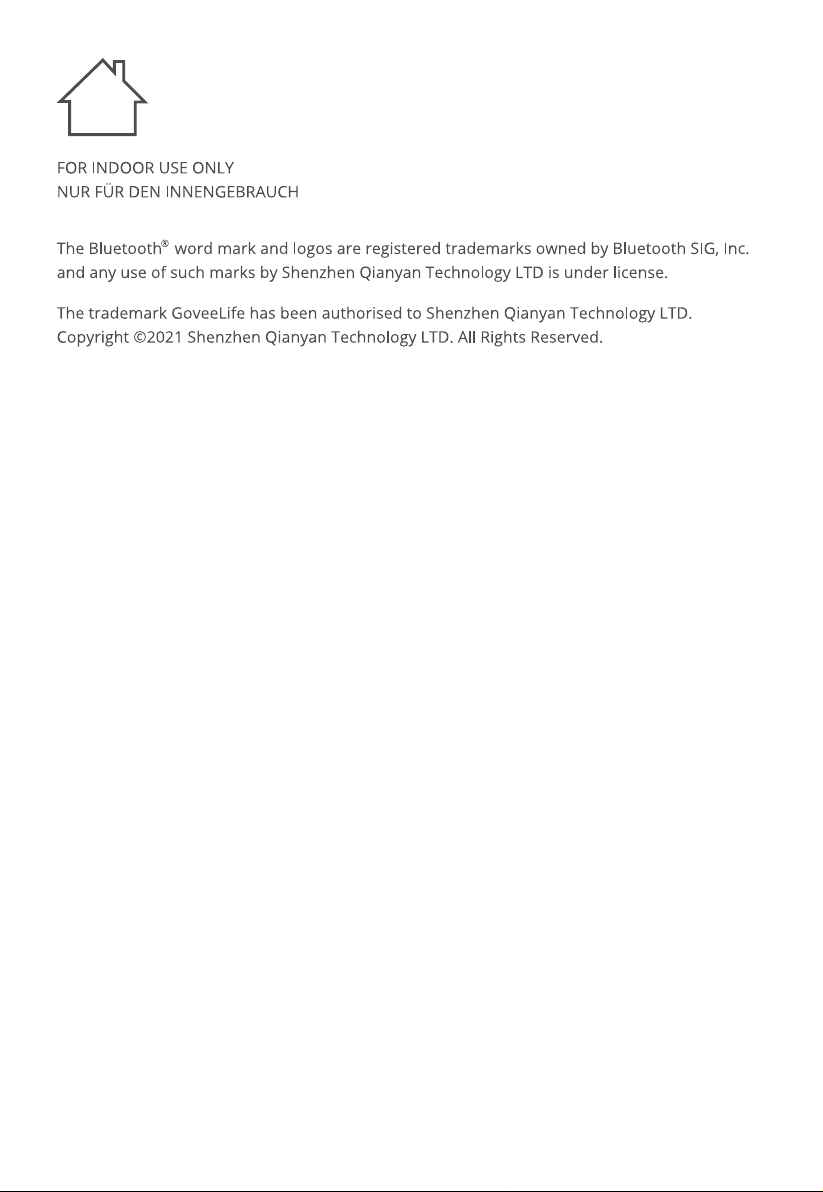 FOR INDOOR USE ONLY
NUR FÜR DEN INNENGEBRAUCH

The Bluetooth® word mark and logos are registered trademarks owned by Bluetooth SIG, Inc. and any use of such marks by Shenzhen Qianyan Technology LTD is under license.

The trademark GoveeLife has been authorised to Shenzhen Qianyan Technology LTD.
Copyright ©2021 Shenzhen Qianyan Technology LTD. All Rights Reserved.